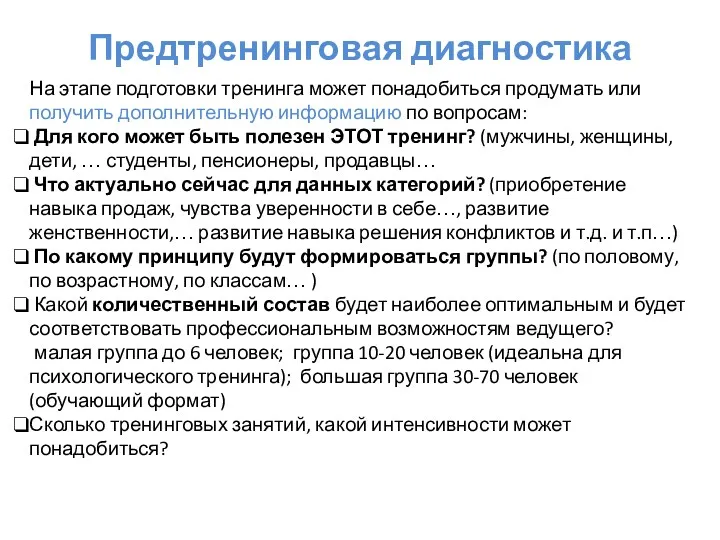 Предтренинговая диагностика

На этапе подготовки тренинга может понадобиться продумать или получить дополнительную информацию по вопросам:

❑ Для кого может быть полезен ЭТОТ тренинг? (мужчины, женщины, дети, … студенты, пенсионеры, продавцы…

❑ Что актуально сейчас для данных категорий? (приобретение навыка продаж, чувства уверенности в себе…, развитие женственности,… развитие навыка решения конфликтов и т.д. и т.п…)

❑ По какому принципу будут формироваться группы? (по половому, по возрастному, по классам… )

❑ Какой количественный состав будет наиболее оптимальным и будет соответствовать профессиональным возможностям ведущего?
малая группа до 6 человек; группа 10-20 человек (идеальна для психологического тренинга); большая группа 30-70 человек (обучающий формат)

❑Сколько тренинговых занятий, какой интенсивности может понадобиться?